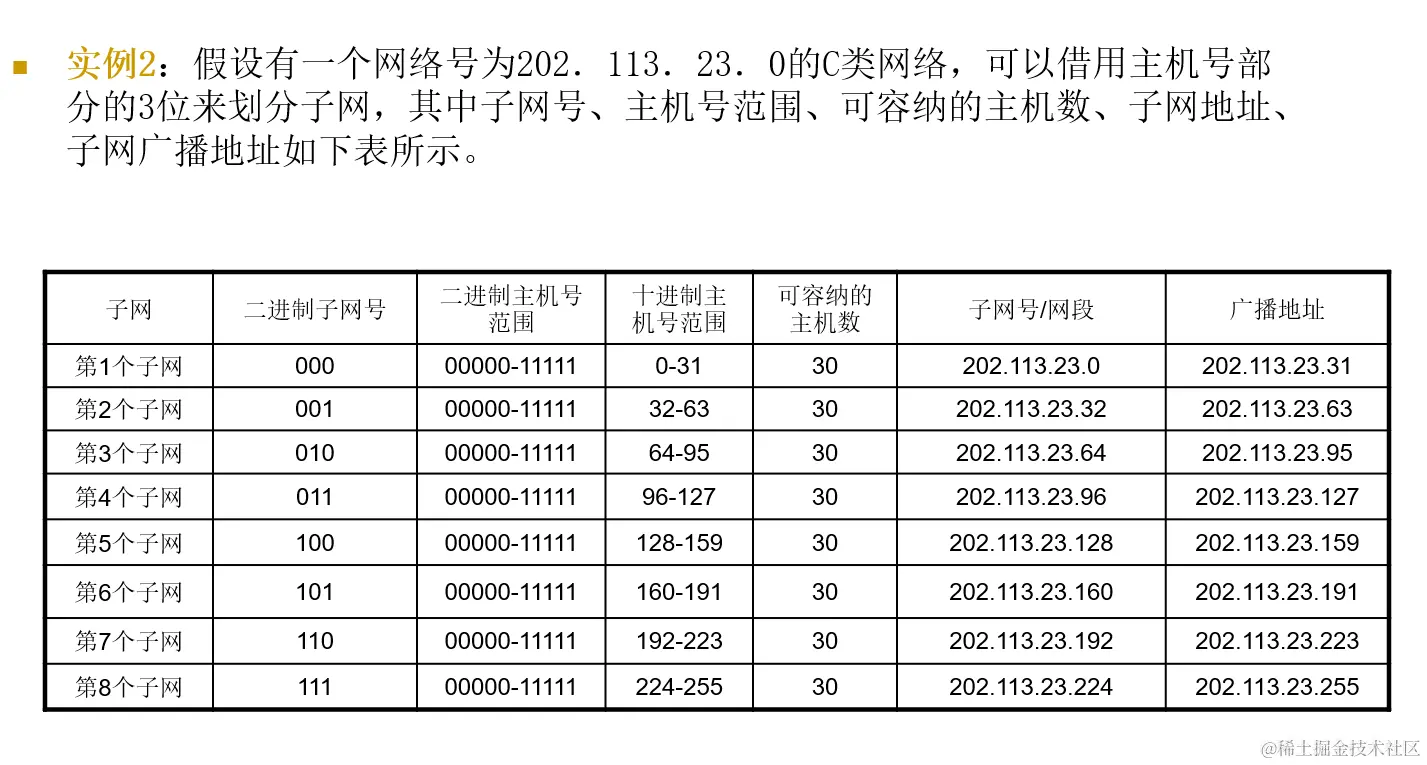 实例2：假设有一个网络号为202．113．23．0的C类网络，可以借用主机号部分的3位来划分子网，其中子网号、主机号范围、可容纳的主机数、子网地址、子网广播地址如下表所示。

| 子网 | 二进制子网号 | 二进制主机号范围 | 十进制主机号范围 | 可容纳的主机数 | 子网号/网段 | 广播地址 |
|---|---|---|---|---|---|---|
| 第1个子网 | 000 | 00000-11111 | 0-31 | 30 | 202.113.23.0 | 202.113.23.31 |
| 第2个子网 | 001 | 00000-11111 | 32-63 | 30 | 202.113.23.32 | 202.113.23.63 |
| 第3个子网 | 010 | 00000-11111 | 64-95 | 30 | 202.113.23.64 | 202.113.23.95 |
| 第4个子网 | 011 | 00000-11111 | 96-127 | 30 | 202.113.23.96 | 202.113.23.127 |
| 第5个子网 | 100 | 00000-11111 | 128-159 | 30 | 202.113.23.128 | 202.113.23.159 |
| 第6个子网 | 101 | 00000-11111 | 160-191 | 30 | 202.113.23.160 | 202.113.23.191 |
| 第7个子网 | 110 | 00000-11111 | 192-223 | 30 | 202.113.23.192 | 202.113.23.223 |
| 第8个子网 | 111 | 00000-11111 | 224-255 | 30 | 202.113.23.224 | 202.113.23.255 |

@稀土掘金技术社区